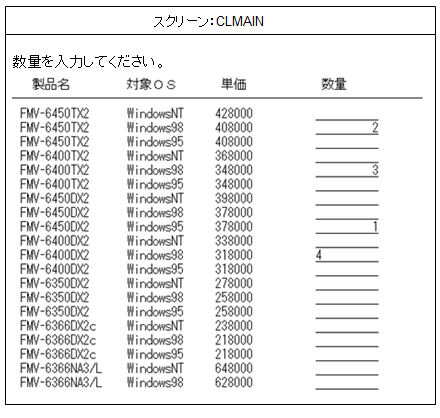 スクリーン:CLMAIN

数量を入力してください。

| 製品名 | 対象ＯＳ | 単価 | 数量 |
|---|---|---|---|
| FMV-6450TX2 | WindowsNT | 428000 | |
| FMV-6450TX2 | Windows98 | 408000 | 2 |
| FMV-6450TX2 | Windows95 | 408000 | |
| FMV-6400TX2 | WindowsNT | 368000 | |
| FMV-6400TX2 | Windows98 | 348000 | 3 |
| FMV-6400TX2 | Windows95 | 348000 | |
| FMV-6450DX2 | WindowsNT | 398000 | |
| FMV-6450DX2 | Windows98 | 378000 | |
| FMV-6450DX2 | Windows95 | 378000 | 1 |
| FMV-6400DX2 | WindowsNT | 338000 | |
| FMV-6400DX2 | Windows98 | 318000 | 4 |
| FMV-6400DX2 | Windows95 | 318000 | |
| FMV-6350DX2 | WindowsNT | 278000 | |
| FMV-6350DX2 | Windows98 | 258000 | |
| FMV-6350DX2 | Windows95 | 258000 | |
| FMV-6366DX2c | WindowsNT | 238000 | |
| FMV-6366DX2c | Windows98 | 218000 | |
| FMV-6366DX2c | Windows95 | 218000 | |
| FMV-6366NA3/L | WindowsNT | 648000 | |
| FMV-6366NA3/L | Windows98 | 628000 | |